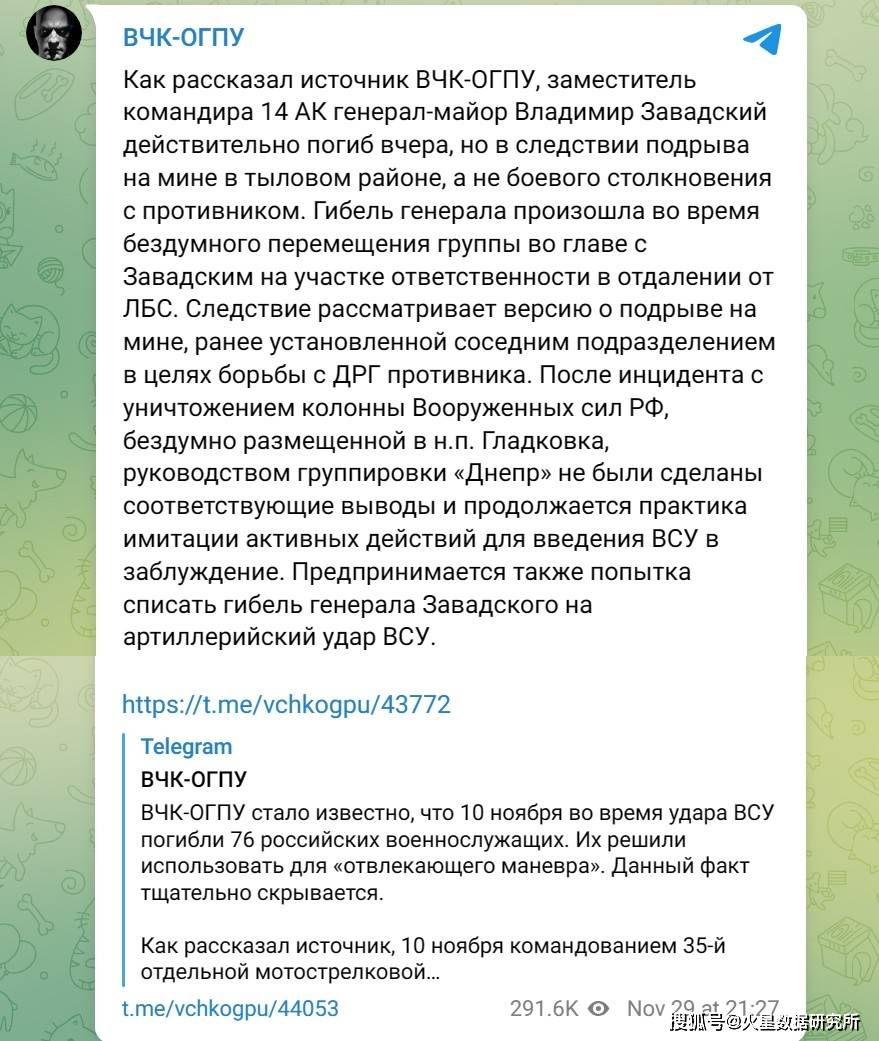 ВЧК-ОГПУ

Как рассказал источник ВЧК-ОГПУ, заместитель командира 14 АК генерал-майор Владимир Завадский действительно погиб вчера, но в следствии подрыва на мине в тыловом районе, а не боевого столкновения с противником. Гибель генерала произошла во время бездумного перемещения группы во главе с Завадским на участке ответственности в отдалении от ЛБС. Следствие рассматривает версию о подрыве на мине, ранее установленной соседним подразделением в целях борьбы с ДРГ противника. После инцидента с уничтожением колонны Вооруженных сил РФ, бездумно размещенной в н.п. Гладковка, руководством группировки «Днепр» не были сделаны соответствующие выводы и продолжается практика имитации активных действий для введения ВСУ в заблуждение. Предпринимается также попытка списать гибель генерала Завадского на артиллерийский удар ВСУ.

https://t.me/vchkogpu/43772

Telegram
ВЧК-ОГПУ
ВЧК-ОГПУ стало известно, что 10 ноября во время удара ВСУ погибли 76 российских военнослужащих. Их решили использовать для «отвлекающего маневра». Данный факт тщательно скрывается.

Как рассказал источник, 10 ноября командованием 35-й отдельной мотострелковой…

t.me/vchkogpu/44053 291.6K Nov 29 at 21:27

搜狐号@火星数据研究所